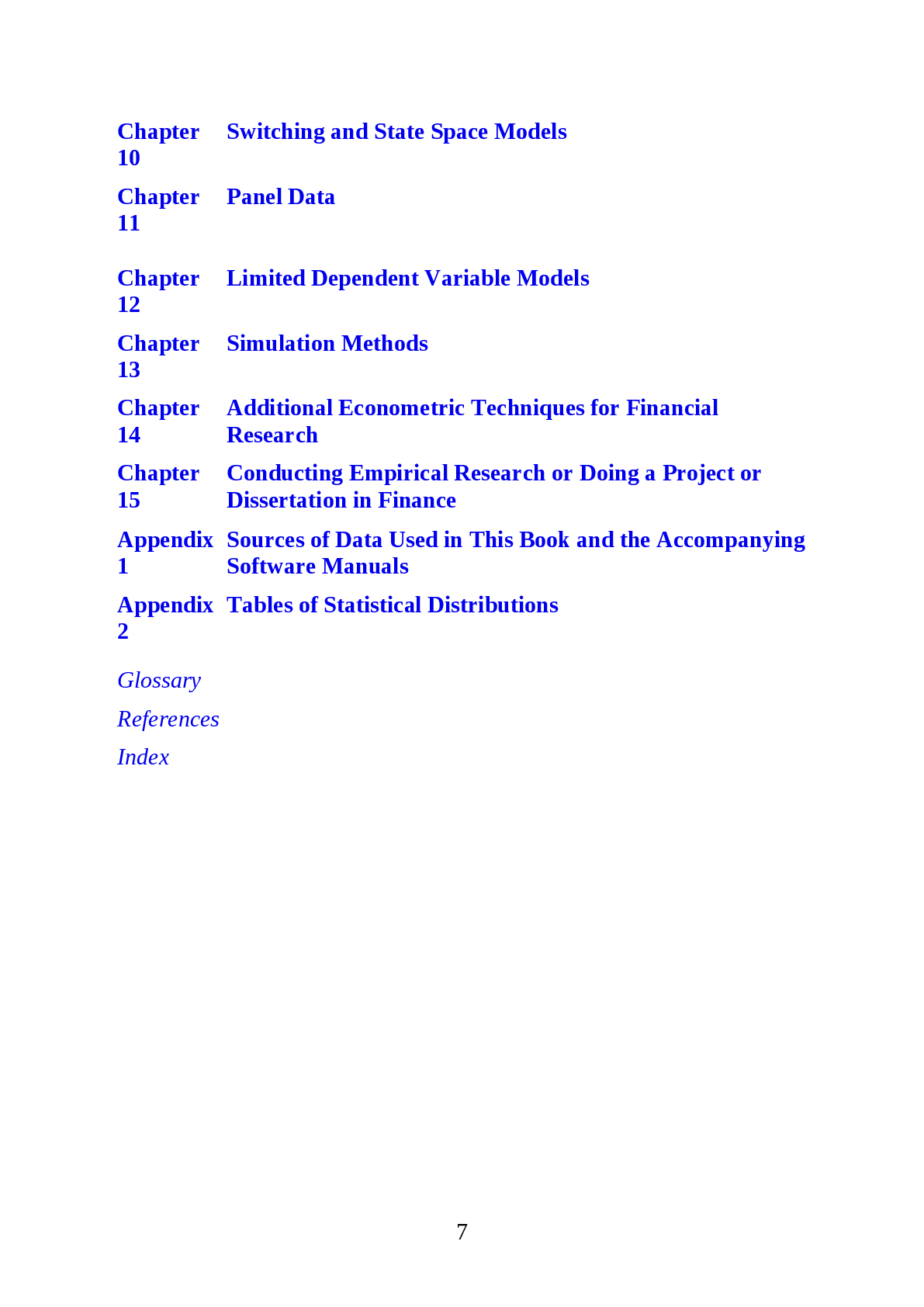 Chapter 10 Switching and State Space Models

Chapter 11 Panel Data

Chapter 12 Limited Dependent Variable Models

Chapter 13 Simulation Methods

Chapter 14 Additional Econometric Techniques for Financial Research

Chapter 15 Conducting Empirical Research or Doing a Project or Dissertation in Finance

Appendix 1 Sources of Data Used in This Book and the Accompanying Software Manuals

Appendix 2 Tables of Statistical Distributions

Glossary

References

Index

7